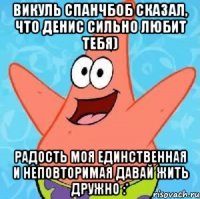 ВИКУЛЬ СПАНЧБОБ СКАЗАЛ, ЧТО ДЕНИС СИЛЬНО ЛЮБИТ ТЕБЯ)

РАДОСТЬ МОЯ ЕДИНСТВЕННАЯ И НЕПОВТОРИМАЯ ДАВАЙ ЖИТЬ ДРУЖНО :*

risovach.ru